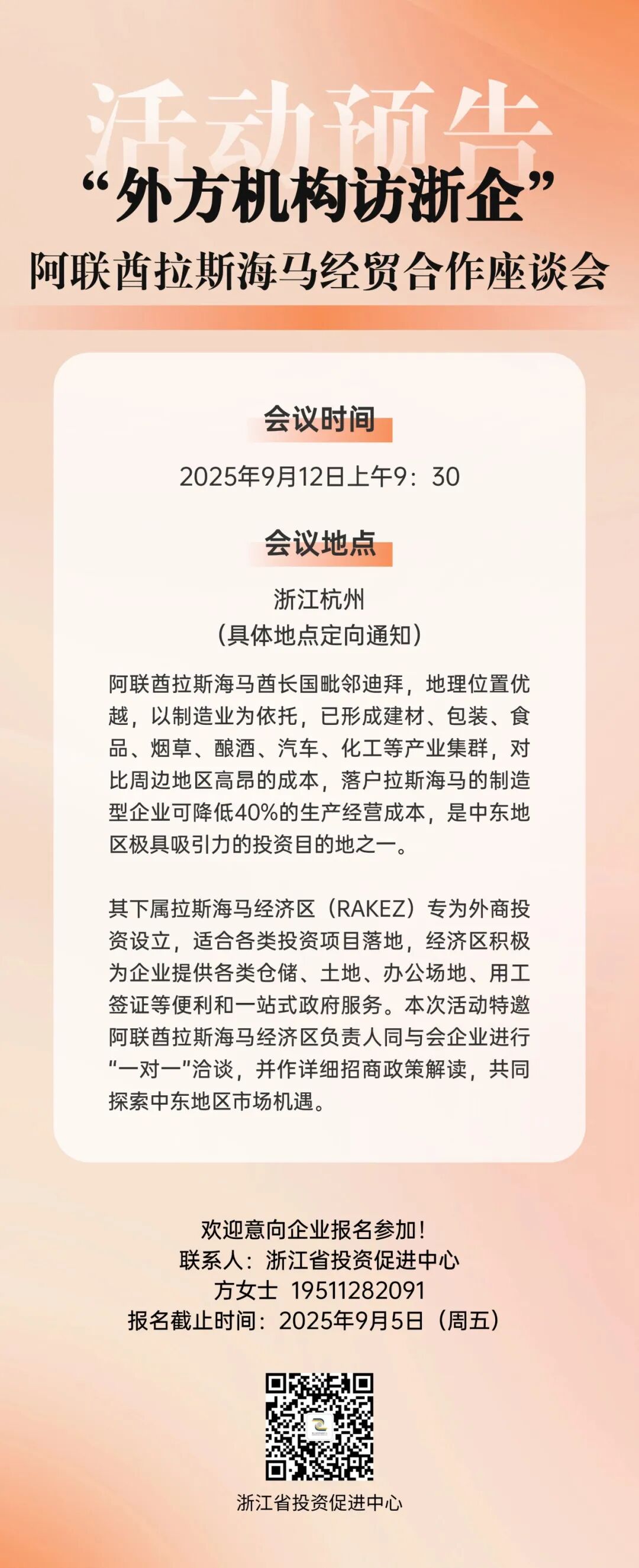 活动预告

“外方机构访浙企”

阿联酋拉斯海马经贸合作座谈会

会议时间

2025年9月12日上午9：30

会议地点

浙江杭州
（具体地点定向通知）

阿联酋拉斯海马酋长国毗邻迪拜，地理位置优越，以制造业为依托，已形成建材、包装、食品、烟草、酿酒、汽车、化工等产业集群，对比周边地区高昂的成本，落户拉斯海马的制造型企业可降低40%的生产经营成本，是中东地区极具吸引力的投资目的地之一。

其下属拉斯海马经济区（RAKEZ）专为外商投资设立，适合各类投资项目落地，经济区积极为企业提供各类仓储、土地、办公场地、用工签证等便利和一站式政府服务。本次活动特邀阿联酋拉斯海马经济区负责人同与会企业进行“一对一”洽谈，并作详细招商政策解读，共同探索中东地区市场机遇。

欢迎意向企业报名参加！
联系人：浙江省投资促进中心
方女士 19511282091
报名截止时间：2025年9月5日（周五）

浙江省投资促进中心